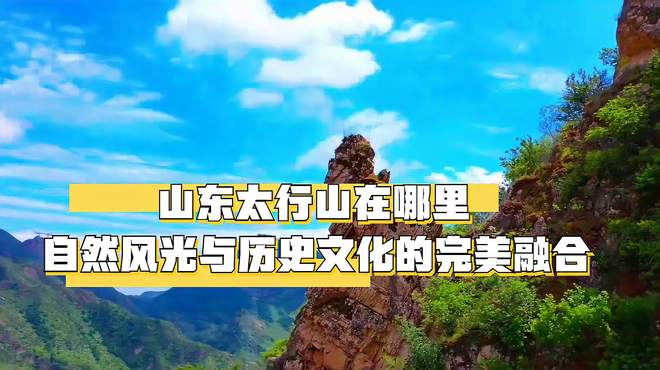 山东太行山在哪里
自然风光与历史文化的完美融合